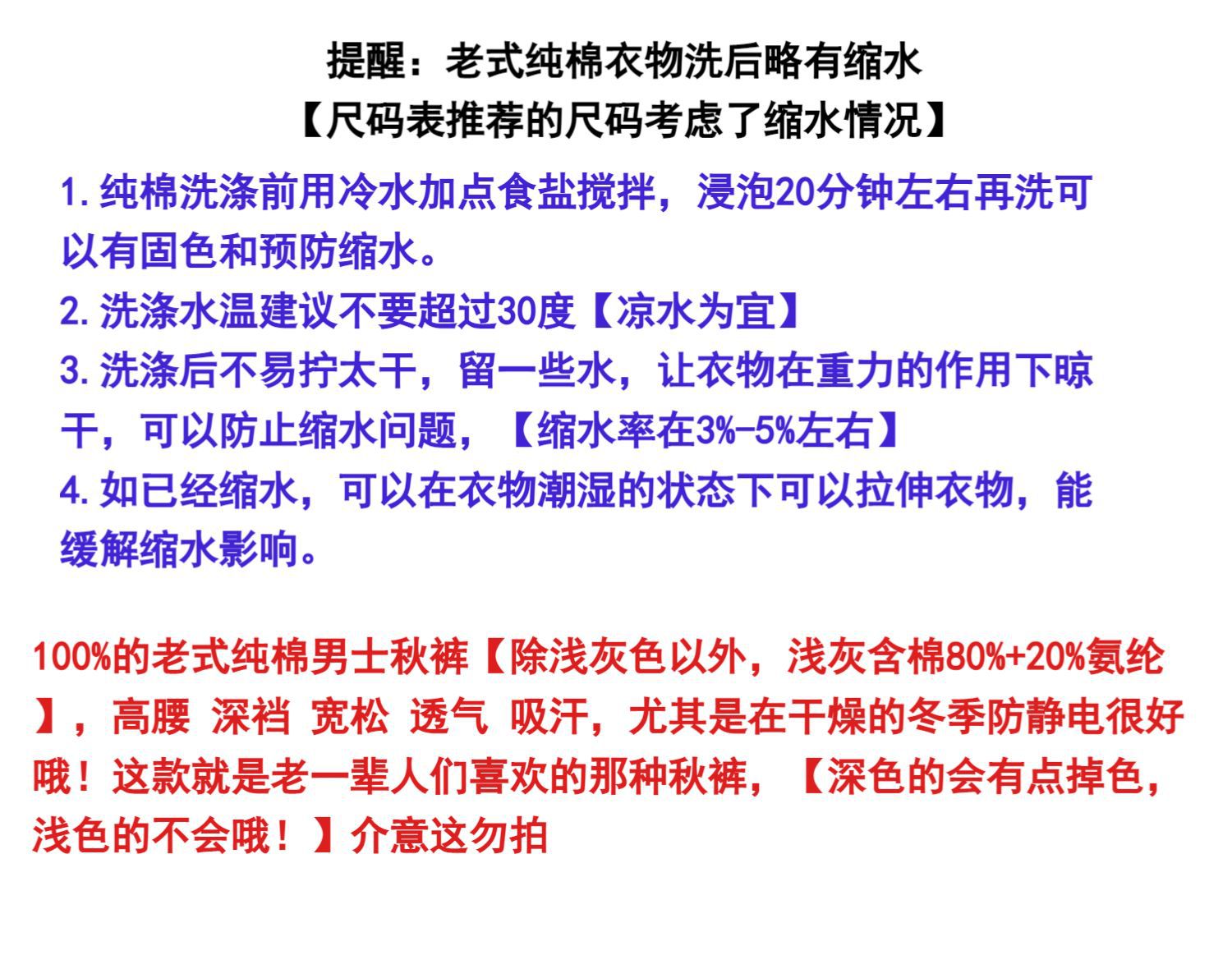 提醒：老式纯棉衣物洗后略有缩水
【尺码表推荐的尺码考虑了缩水情况】

1.纯棉洗涤前用冷水加点食盐搅拌，浸泡20分钟左右再洗可以有固色和预防缩水。
2.洗涤水温建议不要超过30度【凉水为宜】
3.洗涤后不易拧太干，留一些水，让衣物在重力的作用下晾干，可以防止缩水问题，【缩水率在3%-5%左右】
4.如已经缩水，可以在衣物潮湿的状态下可以拉伸衣物，能缓解缩水影响。

100%的老式纯棉男士秋裤【除浅灰色以外，浅灰含棉80%+20%氨纶】，高腰 深裆 宽松 透气 吸汗，尤其是在干燥的冬季防静电很好哦！这款就是老一辈人们喜欢的那种秋裤，【深色的会有点掉色，浅色的不会哦！】介意这勿拍